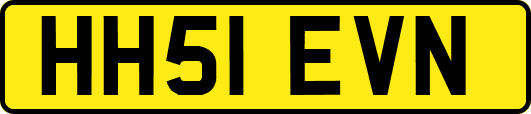 HH51 EVN